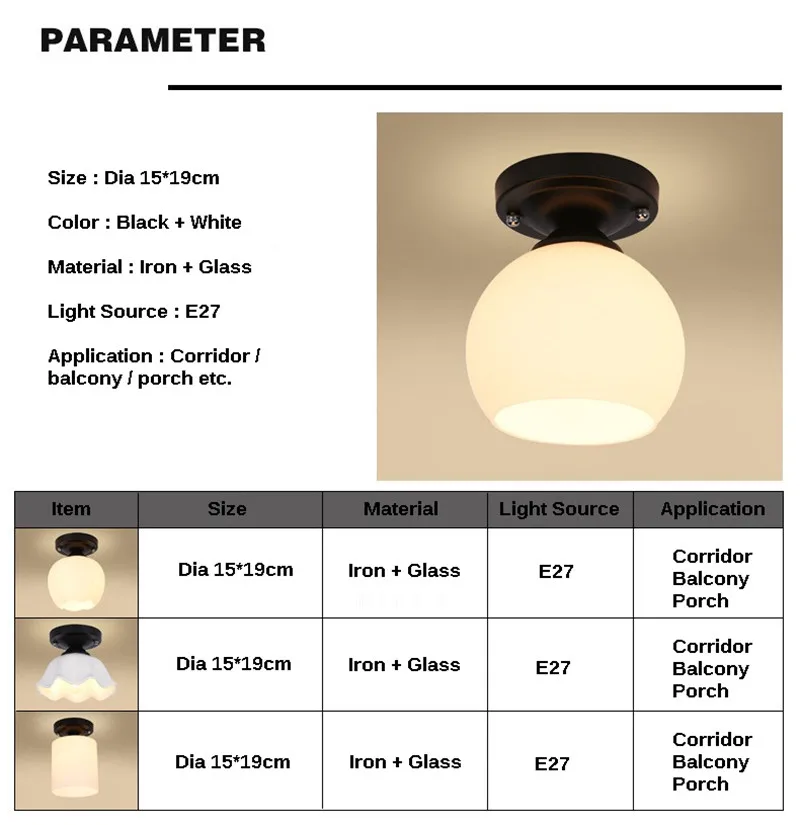 PARAMETER

Size : Dia 15*19cm

Color : Black + White

Material : Iron + Glass

Light Source : E27

Application : Corridor / balcony / porch etc.

| Item | Size | Material | Light Source | Application |
|---|---|---|---|---|
| | Dia 15*19cm | Iron + Glass | E27 | Corridor Balcony Porch |
| | Dia 15*19cm | Iron + Glass | E27 | Corridor Balcony Porch |
| | Dia 15*19cm | Iron + Glass | E27 | Corridor Balcony Porch |